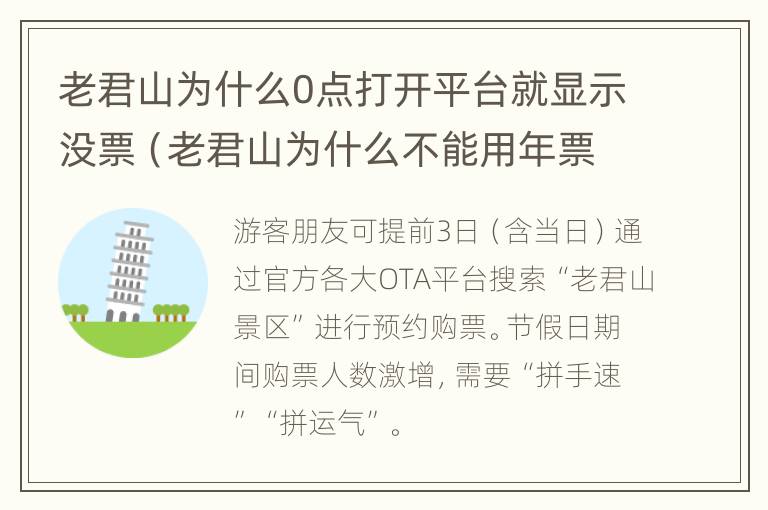 老君山为什么0点打开平台就显示没票（老君山为什么不能用年票

游客朋友可提前3日（含当日）通过官方各大OTA平台搜索“老君山景区”进行预约购票。节假日期间购票人数激增，需要“拼手速”“拼运气”。